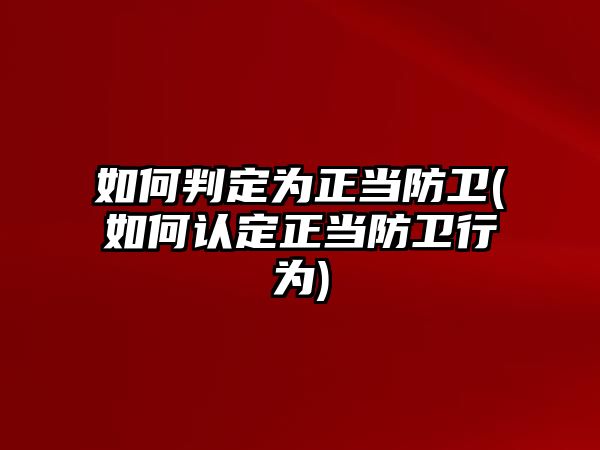 如何判定为正当防卫(如何认定正当防卫行为)